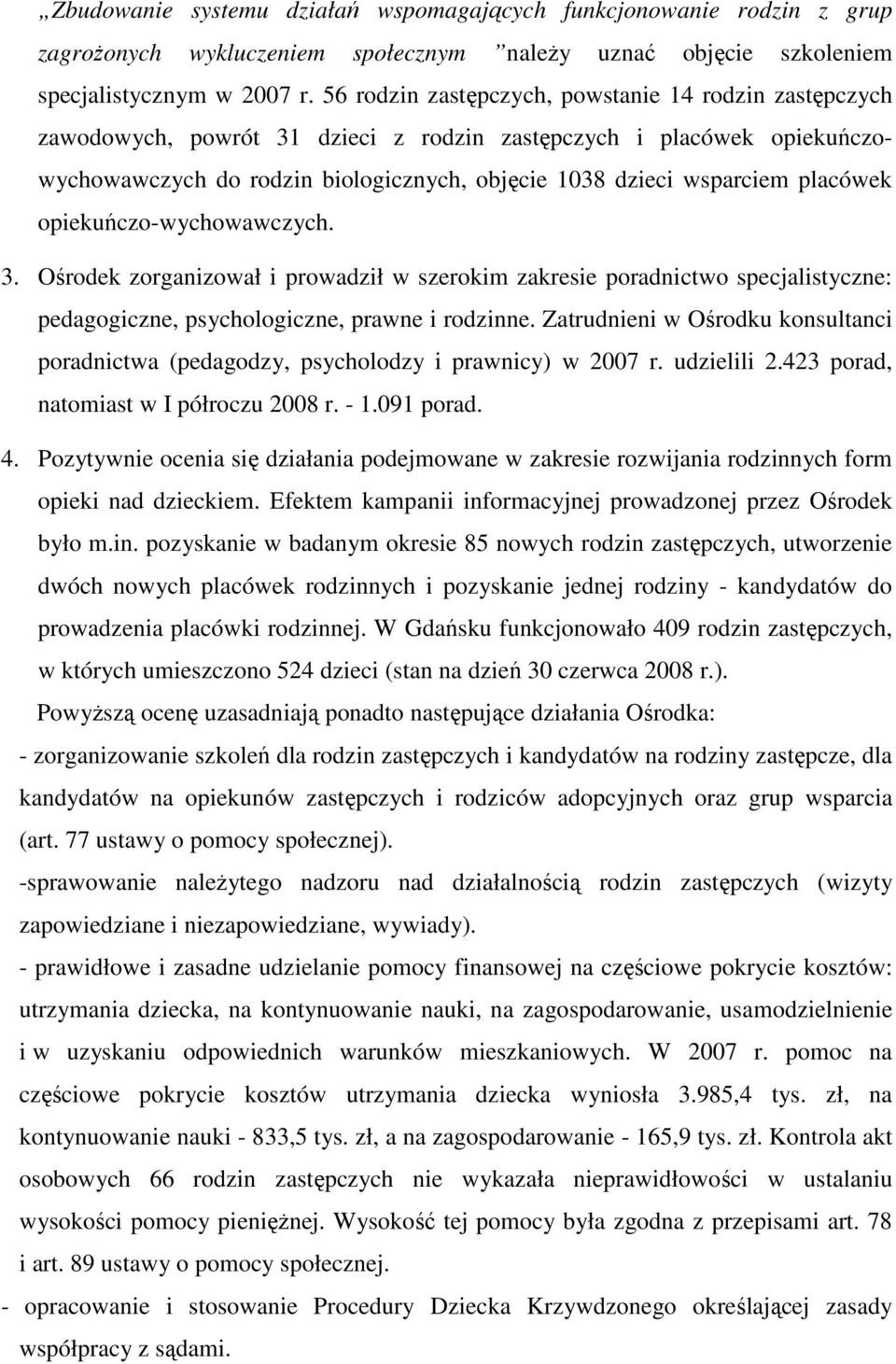 „Zbudowanie systemu działań wspomagających funkcjonowanie rodzin z grup zagrożonych wykluczeniem społecznym ”należy uznać objęcie szkoleniem specjalistycznym w 2007 r. 56 rodzin zastępczych, powstanie 14 rodzin zastępczych zawodowych, powrót 31 dzieci z rodzin zastępczych i placówek opiekuńczo-wychowawczych do rodzin biologicznych, objęcie 1038 dzieci wsparciem placówek opiekuńczo-wychowawczych.

3. Ośrodek zorganizował i prowadził w szerokim zakresie poradnictwo specjalistyczne: pedagogiczne, psychologiczne, prawne i rodzinne. Zatrudnieni w Ośrodku konsultanci poradnictwa (pedagodzy, psycholodzy i prawnicy) w 2007 r. udzielili 2.423 porad, natomiast w I półroczu 2008 r. - 1.091 porad.

4. Pozytywnie ocenia się działania podejmowane w zakresie rozwijania rodzinnych form opieki nad dzieckiem. Efektem kampanii informacyjnej prowadzonej przez Ośrodek było m.in. pozyskanie w badanym okresie 85 nowych rodzin zastępczych, utworzenie dwóch nowych placówek rodzinnych i pozyskanie jednej rodziny - kandydatów do prowadzenia placówki rodzinnej. W Gdańsku funkcjonowało 409 rodzin zastępczych, w których umieszczono 524 dzieci (stan na dzień 30 czerwca 2008 r.).

Powyższą ocenę uzasadniają ponadto następujące działania Ośrodka:

- zorganizowanie szkoleń dla rodzin zastępczych i kandydatów na rodziny zastępcze, dla kandydatów na opiekunów zastępczych i rodziców adopcyjnych oraz grup wsparcia (art. 77 ustawy o pomocy społecznej).

-sprawowanie należytego nadzoru nad działalnością rodzin zastępczych (wizyty zapowiedziane i niezapowiedziane, wywiady).

- prawidłowe i zasadne udzielanie pomocy finansowej na częściowe pokrycie kosztów: utrzymania dziecka, na kontynuowanie nauki, na zagospodarowanie, usamodzielnienie i w uzyskaniu odpowiednich warunków mieszkaniowych. W 2007 r. pomoc na częściowe pokrycie kosztów utrzymania dziecka wyniosła 3.985,4 tys. zł, na kontynuowanie nauki - 833,5 tys. zł, a na zagospodarowanie - 165,9 tys. zł. Kontrola akt osobowych 66 rodzin zastępczych nie wykazała nieprawidłowości w ustalaniu wysokości pomocy pieniężnej. Wysokość tej pomocy była zgodna z przepisami art. 78 i art. 89 ustawy o pomocy społecznej.

- opracowanie i stosowanie Procedury Dziecka Krzywdzonego określającej zasady współpracy z sądami.